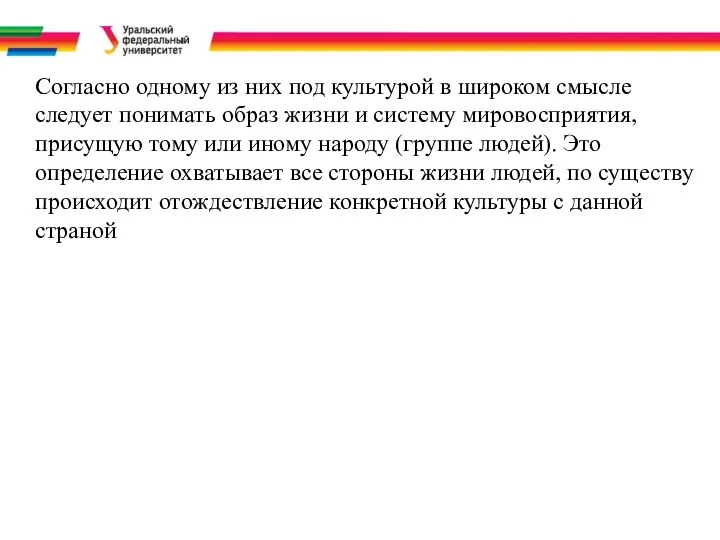 Уральский федеральный университет

Согласно одному из них под культурой в широком смысле следует понимать образ жизни и систему мировосприятия, присущую тому или иному народу (группе людей). Это определение охватывает все стороны жизни людей, по существу происходит отождествление конкретной культуры с данной страной